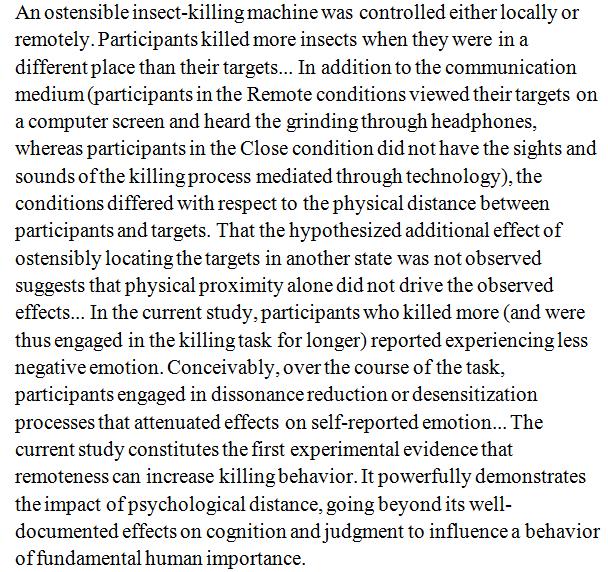 An ostensible insect-killing machine was controlled either locally or remotely. Participants killed more insects when they were in a different place than their targets... In addition to the communication medium (participants in the Remote conditions viewed their targets on a computer screen and heard the grinding through headphones, whereas participants in the Close condition did not have the sights and sounds of the killing process mediated through technology), the conditions differed with respect to the physical distance between participants and targets. That the hypothesized additional effect of ostensibly locating the targets in another state was not observed suggests that physical proximity alone did not drive the observed effects... In the current study, participants who killed more (and were thus engaged in the killing task for longer) reported experiencing less negative emotion. Conceivably, over the course of the task, participants engaged in dissonance reduction or desensitization processes that attenuated effects on self-reported emotion... The current study constitutes the first experimental evidence that remoteness can increase killing behavior. It powerfully demonstrates the impact of psychological distance, going beyond its well-documented effects on cognition and judgment to influence a behavior of fundamental human importance.